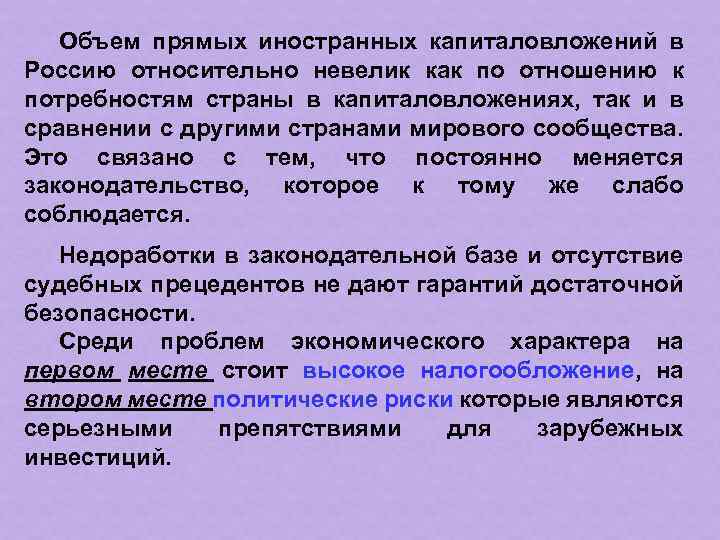 Объем прямых иностранных капиталовложений в Россию относительно невелик как по отношению к потребностям страны в капиталовложениях, так и в сравнении с другими странами мирового сообщества. Это связано с тем, что постоянно меняется законодательство, которое к тому же слабо соблюдается.

Недоработки в законодательной базе и отсутствие судебных прецедентов не дают гарантий достаточной безопасности.

Среди проблем экономического характера на первом месте стоит высокое налогообложение, на втором месте политические риски которые являются серьезными препятствиями для зарубежных инвестиций.